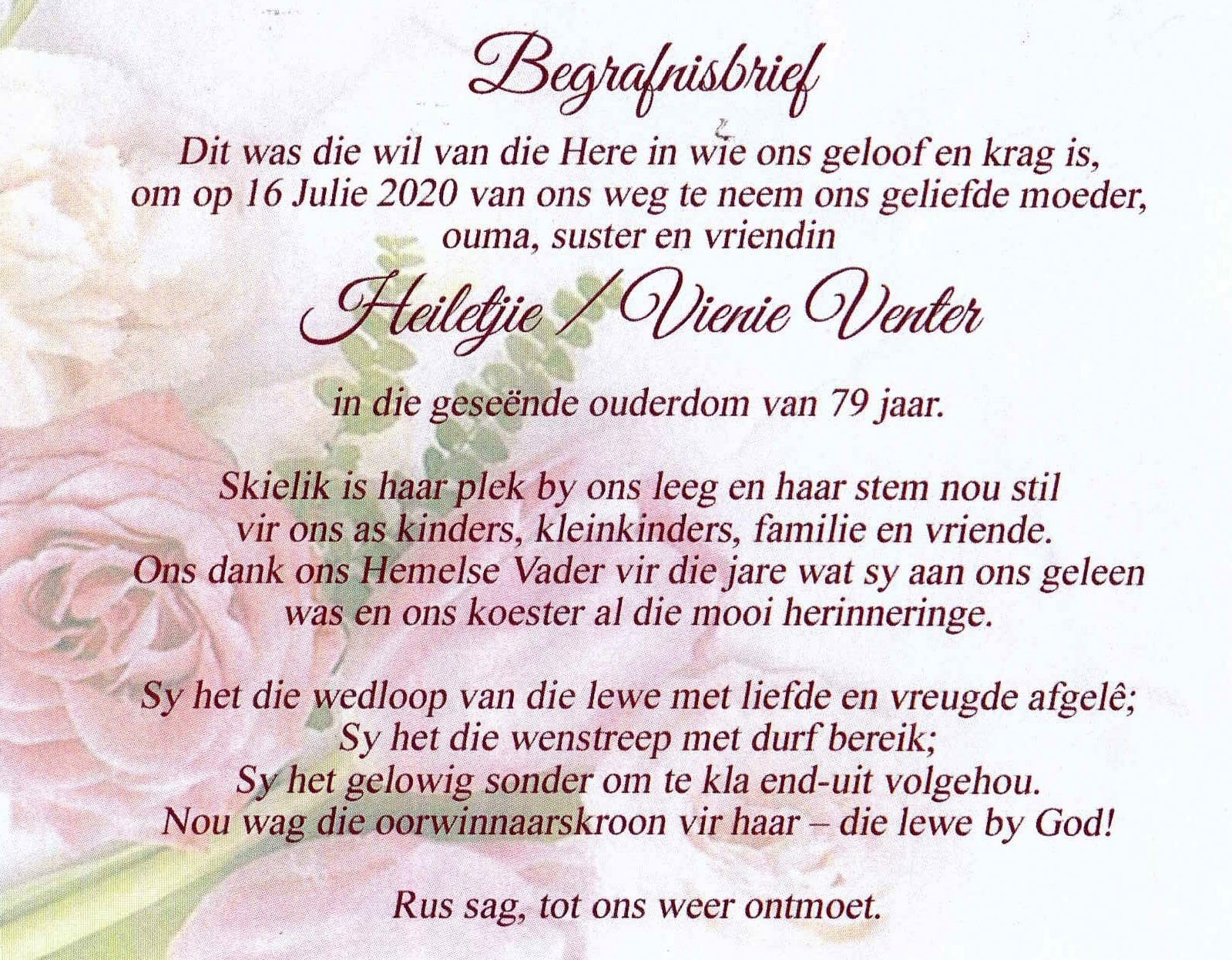 Begrafnisbrief

Dit was die wil van die Here in wie ons geloof en krag is, om op 16 Julie 2020 van ons weg te neem ons geliefde moeder, ouma, suster en vriendin

Heiletjie / Vienie Venter

in die geseënde ouderdom van 79 jaar.

Skielik is haar plek by ons leeg en haar stem nou stil vir ons as kinders, kleinkinders, familie en vriende. Ons dank ons Hemelse Vader vir die jare wat sy aan ons geleen was en ons koester al die mooi herinneringe.

Sy het die wedloop van die lewe met liefde en vreugde afgelê;
Sy het die wenstreep met durf bereik;
Sy het gelowig sonder om te kla end-uit volgehou.
Nou wag die oorwinnaarskroon vir haar – die lewe by God!

Rus sag, tot ons weer ontmoet.